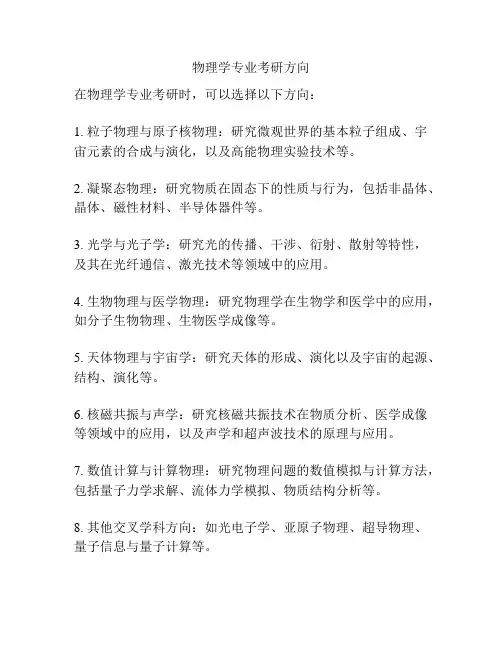 物理学专业考研方向

在物理学专业考研时，可以选择以下方向：

1. 粒子物理与原子核物理：研究微观世界的基本粒子组成、宇宙元素的合成与演化，以及高能物理实验技术等。

2. 凝聚态物理：研究物质在固态下的性质与行为，包括非晶体、晶体、磁性材料、半导体器件等。

3. 光学与光子学：研究光的传播、干涉、衍射、散射等特性，及其在光纤通信、激光技术等领域中的应用。

4. 生物物理与医学物理：研究物理学在生物学和医学中的应用，如分子生物物理、生物医学成像等。

5. 天体物理与宇宙学：研究天体的形成、演化以及宇宙的起源、结构、演化等。

6. 核磁共振与声学：研究核磁共振技术在物质分析、医学成像等领域中的应用，以及声学和超声波技术的原理与应用。

7. 数值计算与计算物理：研究物理问题的数值模拟与计算方法，包括量子力学求解、流体力学模拟、物质结构分析等。

8. 其他交叉学科方向：如光电子学、亚原子物理、超导物理、量子信息与量子计算等。